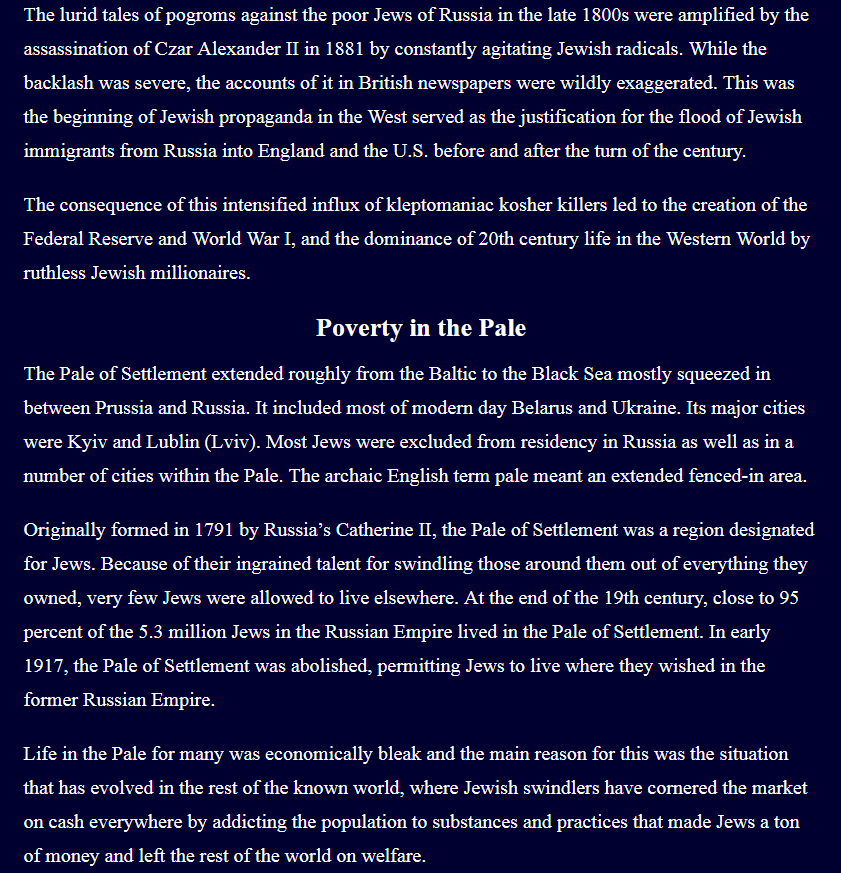 The lurid tales of pogroms against the poor Jews of Russia in the late 1800s were amplified by the assassination of Czar Alexander II in 1881 by constantly agitating Jewish radicals. While the backlash was severe, the accounts of it in British newspapers were wildly exaggerated. This was the beginning of Jewish propaganda in the West served as the justification for the flood of Jewish immigrants from Russia into England and the U.S. before and after the turn of the century.

The consequence of this intensified influx of kleptomaniac kosher killers led to the creation of the Federal Reserve and World War I, and the dominance of 20th century life in the Western World by ruthless Jewish millionaires.

Poverty in the Pale

The Pale of Settlement extended roughly from the Baltic to the Black Sea mostly squeezed in between Prussia and Russia. It included most of modern day Belarus and Ukraine. Its major cities were Kyiv and Lublin (Lviv). Most Jews were excluded from residency in Russia as well as in a number of cities within the Pale. The archaic English term pale meant an extended fenced-in area.

Originally formed in 1791 by Russia's Catherine II, the Pale of Settlement was a region designated for Jews. Because of their ingrained talent for swindling those around them out of everything they owned, very few Jews were allowed to live elsewhere. At the end of the 19th century, close to 95 percent of the 5.3 million Jews in the Russian Empire lived in the Pale of Settlement. In early 1917, the Pale of Settlement was abolished, permitting Jews to live where they wished in the former Russian Empire.

Life in the Pale for many was economically bleak and the main reason for this was the situation that has evolved in the rest of the known world, where Jewish swindlers have cornered the market on cash everywhere by addicting the population to substances and practices that made Jews a ton of money and left the rest of the world on welfare.